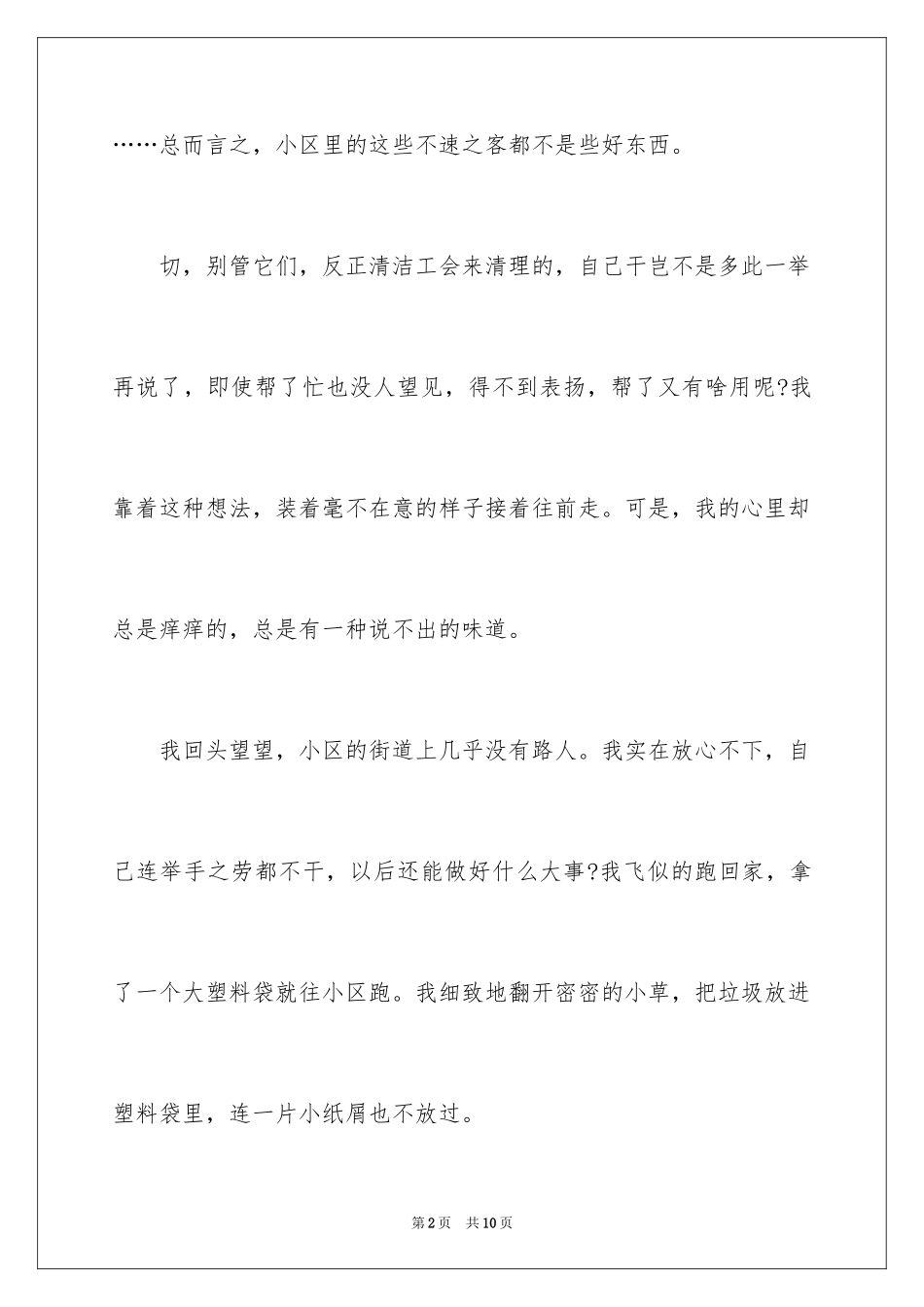 ……总而言之，小区里的这些不速之客都不是些好东西。

切，别管它们，反正清洁工会来清理的，自己干岂不是多此一举再说了，即使帮了忙也没人望见，得不到表扬，帮了又有啥用呢?我靠着这种想法，装着毫不在意的样子接着往前走。可是，我的心里却总是痒痒的，总是有一种说不出的味道。

我回头望望，小区的街道上几乎没有路人。我实在放心不下，自己连举手之劳都不干，以后还能做好什么大事?我飞似的跑回家，拿了一个大塑料袋就往小区跑。我细致地翻开密密的小草，把垃圾放进塑料袋里，连一片小纸屑也不放过。

第2页 共10页